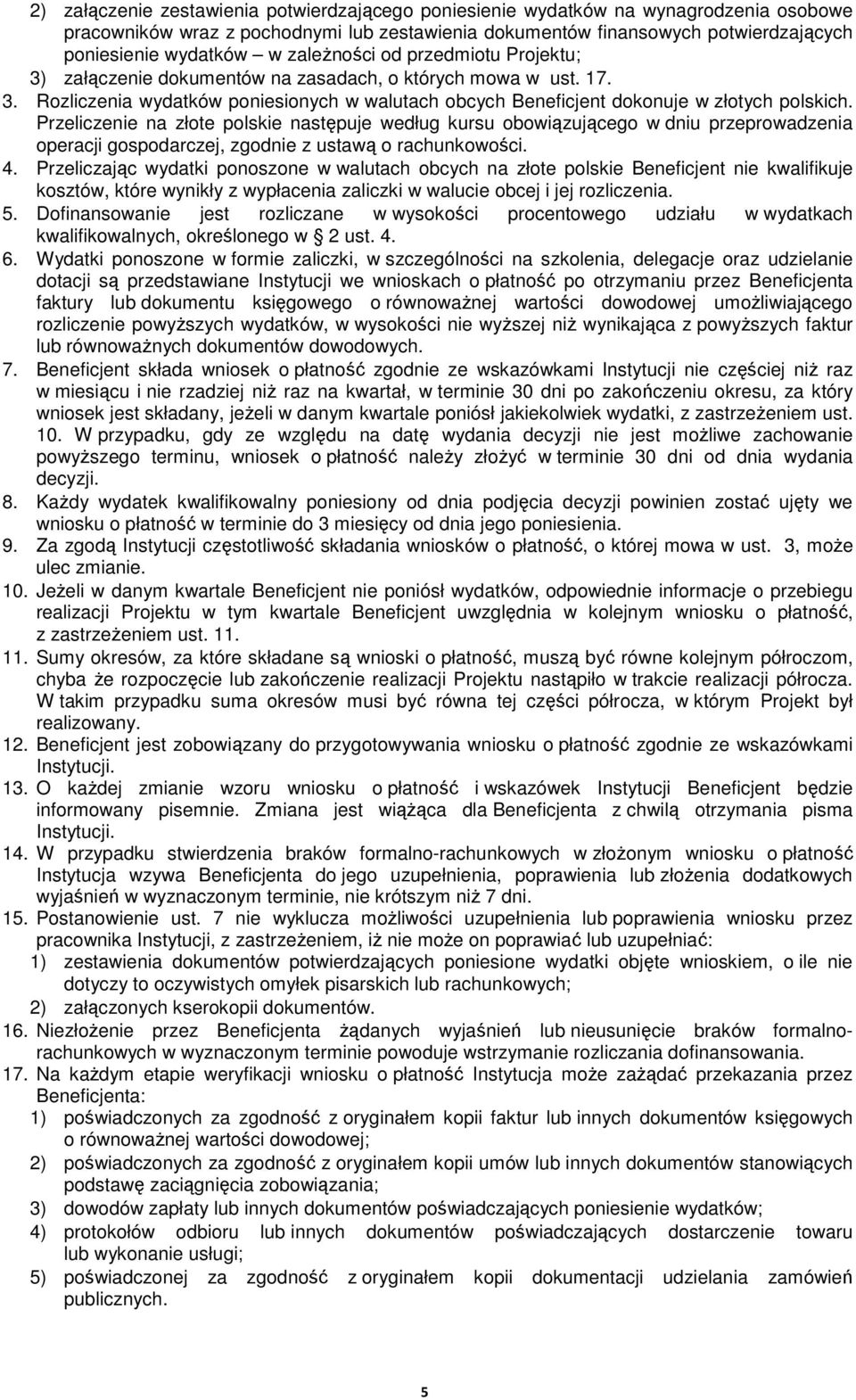 2) załączenie zestawienia potwierdzającego poniesienie wydatków na wynagrodzenia osobowe pracowników wraz z pochodnymi lub zestawienia dokumentów finansowych potwierdzających poniesienie wydatków – w zależności od przedmiotu Projektu;
3) załączenie dokumentów na zasadach, o których mowa w ust. 17.
3. Rozliczenia wydatków poniesionych w walutach obcych Beneficjent dokonuje w złotych polskich. Przeliczenie na złote polskie następuje według kursu obowiązującego w dniu przeprowadzenia operacji gospodarczej, zgodnie z ustawą o rachunkowości.
4. Przeliczając wydatki ponoszone w walutach obcych na złote polskie Beneficjent nie kwalifikuje kosztów, które wynikły z wypłacenia zaliczki w walucie obcej i jej rozliczenia.
5. Dofinansowanie jest rozliczane w wysokości procentowego udziału w wydatkach kwalifikowalnych, określonego w § 2 ust. 4.
6. Wydatki ponoszone w formie zaliczki, w szczególności na szkolenia, delegacje oraz udzielanie dotacji są przedstawiane Instytucji we wnioskach o płatność po otrzymaniu przez Beneficjenta faktury lub dokumentu księgowego o równoważnej wartości dowodowej umożliwiającego rozliczenie powyższych wydatków, w wysokości nie wyższej niż wynikająca z powyższych faktur lub równoważnych dokumentów dowodowych.
7. Beneficjent składa wniosek o płatność zgodnie ze wskazówkami Instytucji nie częściej niż raz w miesiącu i nie rzadziej niż raz na kwartał, w terminie 30 dni po zakończeniu okresu, za który wniosek jest składany, jeżeli w danym kwartale poniósł jakiekolwiek wydatki, z zastrzeżeniem ust. 10. W przypadku, gdy ze względu na datę wydania decyzji nie jest możliwe zachowanie powyższego terminu, wniosek o płatność należy złożyć w terminie 30 dni od dnia wydania decyzji.
8. Każdy wydatek kwalifikowalny poniesiony od dnia podjęcia decyzji powinien zostać ujęty we wniosku o płatność w terminie do 3 miesięcy od dnia jego poniesienia.
9. Za zgodą Instytucji częstotliwość składania wniosków o płatność, o której mowa w ust. 3, może ulec zmianie.
10. Jeżeli w danym kwartale Beneficjent nie poniósł wydatków, odpowiednie informacje o przebiegu realizacji Projektu w tym kwartale Beneficjent uwzględnia w kolejnym wniosku o płatność, z zastrzeżeniem ust. 11.
11. Sumy okresów, za które składane są wnioski o płatność, muszą być równe kolejnym półroczom, chyba że rozpoczęcie lub zakończenie realizacji Projektu nastąpiło w trakcie realizacji półrocza. W takim przypadku suma okresów musi być równa tej części półrocza, w którym Projekt był realizowany.
12. Beneficjent jest zobowiązany do przygotowywania wniosku o płatność zgodnie ze wskazówkami Instytucji.
13. O każdej zmianie wzoru wniosku o płatność i wskazówek Instytucji Beneficjent będzie informowany pisemnie. Zmiana jest wiążąca dla Beneficjenta z chwilą otrzymania pisma Instytucji.
14. W przypadku stwierdzenia braków formalno-rachunkowych w złożonym wniosku o płatność Instytucja wzywa Beneficjenta do jego uzupełnienia, poprawienia lub złożenia dodatkowych wyjaśnień w wyznaczonym terminie, nie krótszym niż 7 dni.
15. Postanowienie ust. 7 nie wyklucza możliwości uzupełnienia lub poprawienia wniosku przez pracownika Instytucji, z zastrzeżeniem, iż nie może on poprawiać lub uzupełniać:
1) zestawienia dokumentów potwierdzających poniesione wydatki objęte wnioskiem, o ile nie dotyczy to oczywistych omyłek pisarskich lub rachunkowych;
2) załączonych kserokopii dokumentów.
16. Niezłożenie przez Beneficjenta żądanych wyjaśnień lub nieusunięcie braków formalno-rachunkowych w wyznaczonym terminie powoduje wstrzymanie rozliczania dofinansowania.
17. Na każdym etapie weryfikacji wniosku o płatność Instytucja może zażądać przekazania przez Beneficjenta:
1) poświadczonych za zgodność z oryginałem kopii faktur lub innych dokumentów księgowych o równoważnej wartości dowodowej;
2) poświadczonych za zgodność z oryginałem kopii umów lub innych dokumentów stanowiących podstawę zaciągnięcia zobowiązania;
3) dowodów zapłaty lub innych dokumentów poświadczających poniesienie wydatków;
4) protokołów odbioru lub innych dokumentów poświadczających dostarczenie towaru lub wykonanie usługi;
5) poświadczonej za zgodność z oryginałem kopii dokumentacji udzielania zamówień publicznych.

5